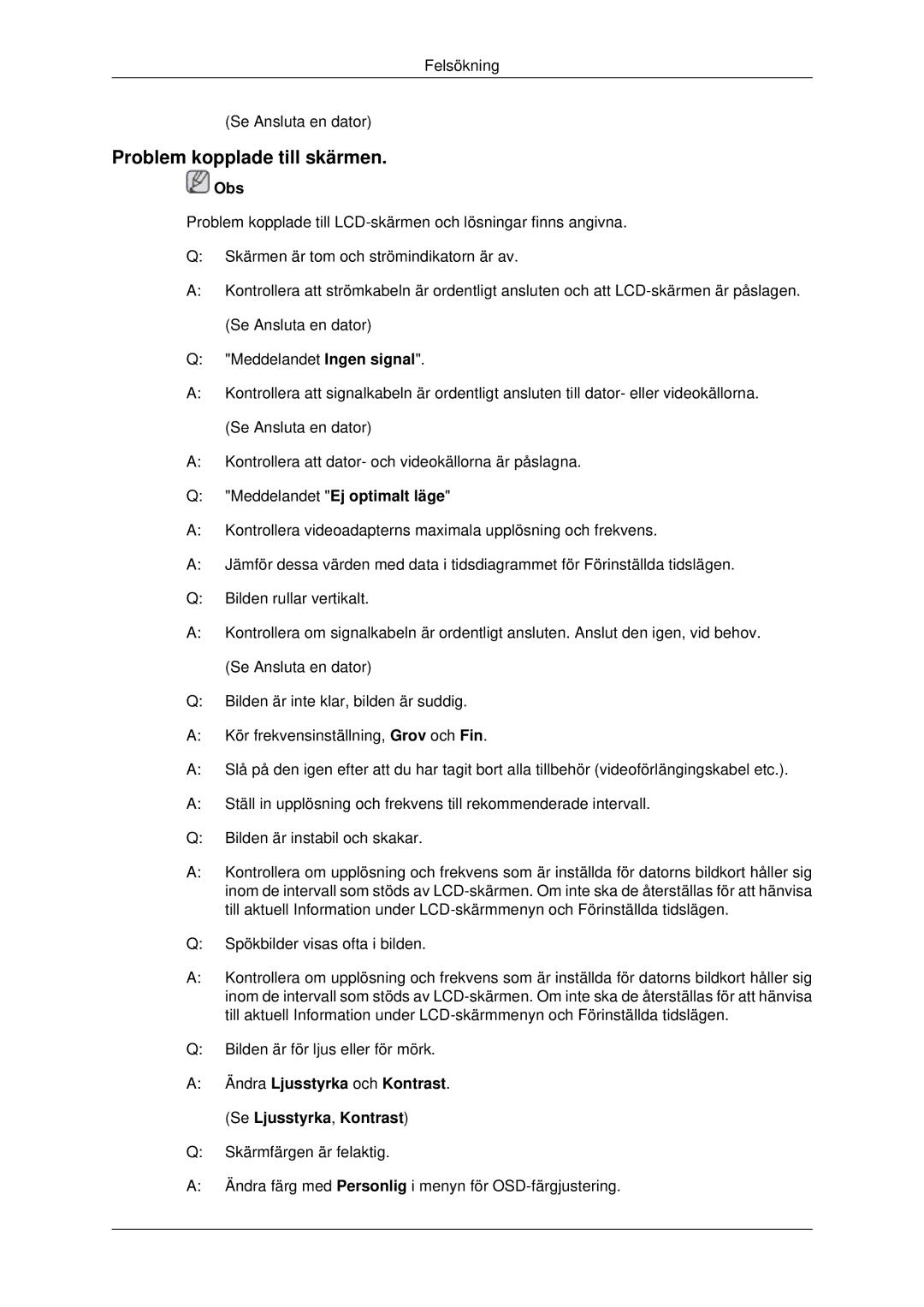 Felsökning

(Se Ansluta en dator)

Problem kopplade till skärmen.

Obs

Problem kopplade till LCD-skärmen och lösningar finns angivna.

Q: Skärmen är tom och strömindikatorn är av.

A: Kontrollera att strömkabeln är ordentligt ansluten och att LCD-skärmen är påslagen.

(Se Ansluta en dator)

Q: "Meddelandet Ingen signal".

A: Kontrollera att signalkabeln är ordentligt ansluten till dator- eller videokällorna.

(Se Ansluta en dator)

A: Kontrollera att dator- och videokällorna är påslagna.

Q: "Meddelandet "Ej optimalt läge"

A: Kontrollera videoadapterns maximala upplösning och frekvens.

A: Jämför dessa värden med data i tidsdiagrammet för Förinställda tidslägen.

Q: Bilden rullar vertikalt.

A: Kontrollera om signalkabeln är ordentligt ansluten. Anslut den igen, vid behov.

(Se Ansluta en dator)

Q: Bilden är inte klar, bilden är suddig.

A: Kör frekvensinställning, Grov och Fin.

A: Slå på den igen efter att du har tagit bort alla tillbehör (videoförlängingskabel etc.).

A: Ställ in upplösning och frekvens till rekommenderade intervall.

Q: Bilden är instabil och skakar.

A: Kontrollera om upplösning och frekvens som är inställda för datorns bildkort håller sig inom de intervall som stöds av LCD-skärmen. Om inte ska de återställas för att hänvisa till aktuell Information under LCD-skärmmenyn och Förinställda tidslägen.

Q: Spökbilder visas ofta i bilden.

A: Kontrollera om upplösning och frekvens som är inställda för datorns bildkort håller sig inom de intervall som stöds av LCD-skärmen. Om inte ska de återställas för att hänvisa till aktuell Information under LCD-skärmmenyn och Förinställda tidslägen.

Q: Bilden är för ljus eller för mörk.

A: Ändra Ljusstyrka och Kontrast.

(Se Ljusstyrka, Kontrast)

Q: Skärmfärgen är felaktig.

A: Ändra färg med Personlig i menyn för OSD-färgjustering.